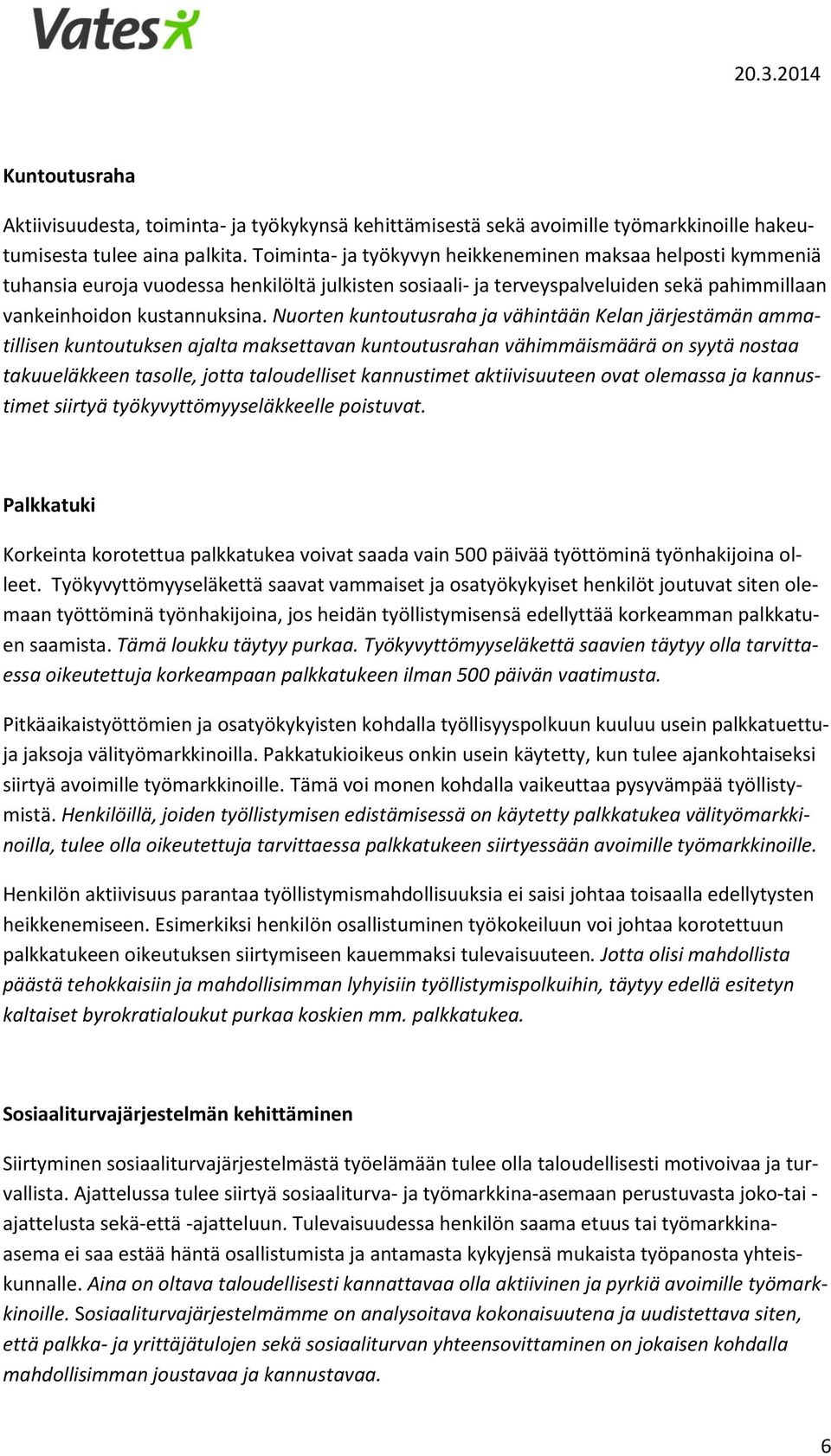 Vates

20.3.2014

Kuntoutusraha

Aktiivisuudesta, toiminta- ja työkykynsä kehittämisestä sekä avoimille työmarkkinoille hakeutumisesta tulee aina palkita. Toiminta- ja työkyvyn heikkeneminen maksaa helposti kymmeniä tuhansia euroja vuodessa henkilöltä julkisten sosiaali- ja terveyspalveluiden sekä pahimmillaan vankeinhoidon kustannuksina. Nuorten kuntoutusraha ja vähintään Kelan järjestämän ammatillisen kuntoutuksen ajalta maksettavan kuntoutusrahan vähimmäismäärä on syytä nostaa takuueläkkeen tasolle, jotta taloudelliset kannustimet aktiivisuuteen ovat olemassa ja kannustimet siirtyä työkyvyttömyyseläkkeelle poistuvat.

Palkkatuki

Korkeinta korotettua palkkatukea voivat saada vain 500 päivää työttöminä työnhakijoina olleet. Työkyvyttömyyseläkettä saavat vammaiset ja osatyökykyiset henkilöt joutuvat siten olemaan työttöminä työnhakijoina, jos heidän työllistymisensä edellyttää korkeamman palkkatuen saamista. Tämä loukku täytyy purkaa. Työkyvyttömyyseläkettä saavien täytyy olla tarvittaessa oikeutettuja korkeampaan palkkatukeen ilman 500 päivän vaatimusta.

Pitkäaikaistyöttömien ja osatyökykyisten kohdalla työllisyyspolkuun kuuluu usein palkkatuettuja jaksoja välityömarkkinoilla. Pakkatukioikeus onkin usein käytetty, kun tulee ajankohtaiseksi siirtyä avoimille työmarkkinoille. Tämä voi monen kohdalla vaikeuttaa pysyvämpää työllistymistä. Henkilöillä, joiden työllistymisen edistämisessä on käytetty palkkatukea välityömarkkinoilla, tulee olla oikeutettuja tarvittaessa palkkatukeen siirtyessään avoimille työmarkkinoille.

Henkilön aktiivisuus parantaa työllistymismahdollisuuksia ei saisi johtaa toisaalla edellytysten heikkenemiseen. Esimerkiksi henkilön osallistuminen työkokeiluun voi johtaa korotettuun palkkatukeen oikeutuksen siirtymiseen kauemmaksi tulevaisuuteen. Jotta olisi mahdollista päästä tehokkaisiin ja mahdollisimman lyhyisiin työllistymispolkuihin, täytyy edellä esitetyn kaltaiset byrokratialoukut purkaa koskien mm. palkkatukea.

Sosiaaliturvajärjestelmän kehittäminen

Siirtyminen sosiaaliturvajärjestelmästä työelämään tulee olla taloudellisesti motivoivaa ja turvallista. Ajattelussa tulee siirtyä sosiaaliturva- ja työmarkkina-asemaan perustuvasta joko-tai -ajattelusta sekä-että -ajatteluun. Tulevaisuudessa henkilön saama etuus tai työmarkkina-asema ei saa estää häntä osallistumista ja antamasta kykyjensä mukaista työpanosta yhteiskunnalle. Aina on oltava taloudellisesti kannattavaa olla aktiivinen ja pyrkiä avoimille työmarkkinoille. Sosiaaliturvajärjestelmämme on analysoitava kokonaisuutena ja uudistettava siten, että palkka- ja yrittäjätulojen sekä sosiaaliturvan yhteensovittaminen on jokaisen kohdalla mahdollisimman joustavaa ja kannustavaa.

6